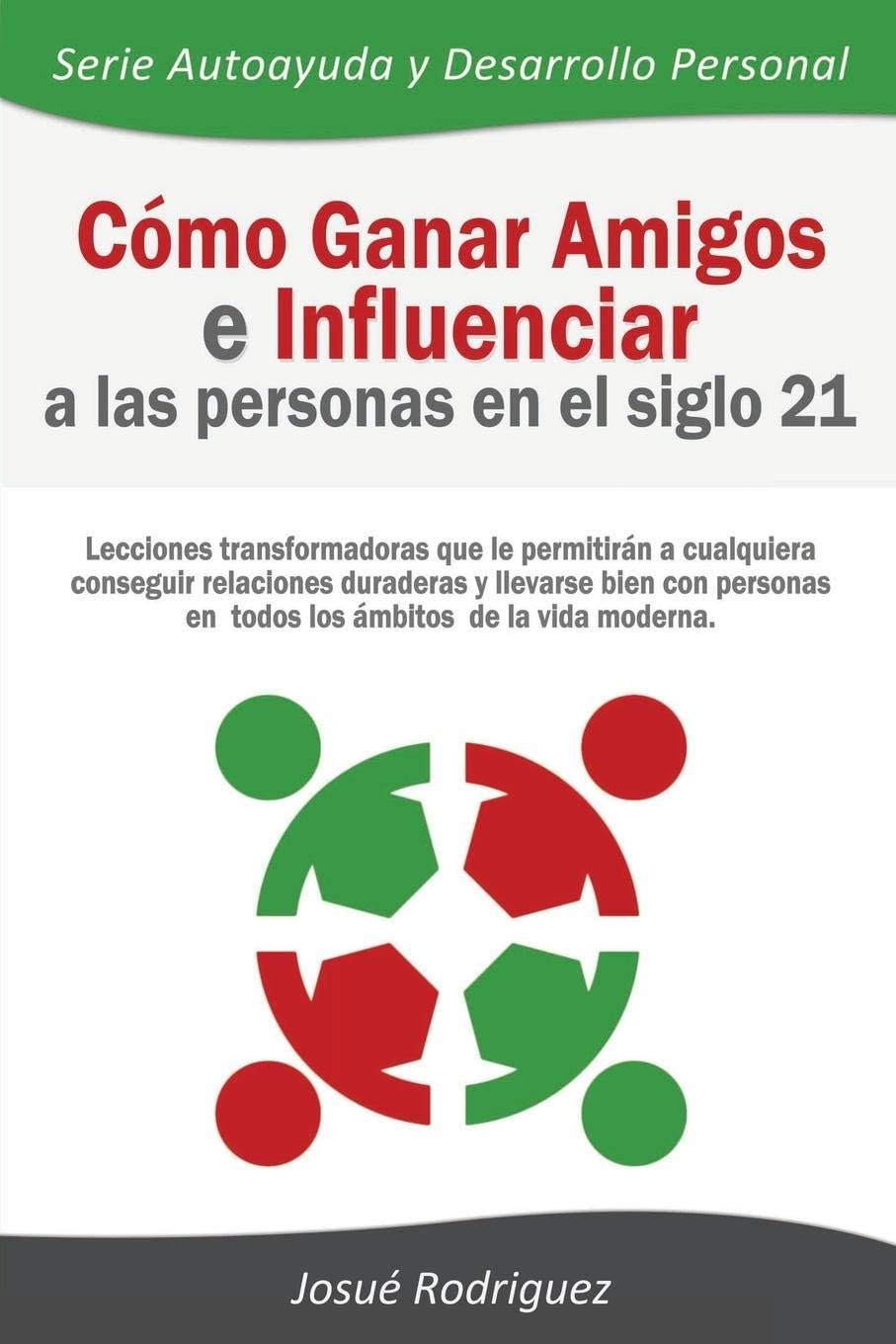 Serie Autoayuda y Desarrollo Personal

Cómo Ganar Amigos e Influenciar a las personas en el siglo 21

Lecciones transformadoras que le permitirán a cualquiera conseguir relaciones duraderas y llevarse bien con personas en todos los ámbitos de la vida moderna.

Josué Rodriguez